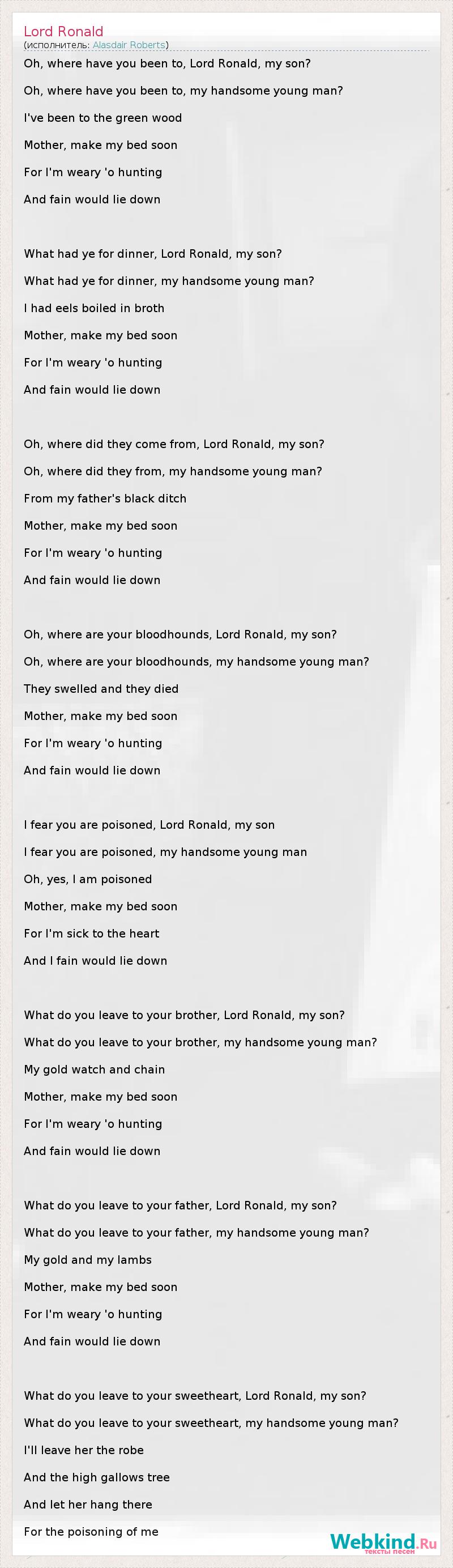 Lord Ronald
(исполнитель: Alasdair Roberts)

Oh, where have you been to, Lord Ronald, my son?

Oh, where have you been to, my handsome young man?

I've been to the green wood

Mother, make my bed soon

For I'm weary 'o hunting

And fain would lie down

What had ye for dinner, Lord Ronald, my son?

What had ye for dinner, my handsome young man?

I had eels boiled in broth

Mother, make my bed soon

For I'm weary 'o hunting

And fain would lie down

Oh, where did they come from, Lord Ronald, my son?

Oh, where did they from, my handsome young man?

From my father's black ditch

Mother, make my bed soon

For I'm weary 'o hunting

And fain would lie down

Oh, where are your bloodhounds, Lord Ronald, my son?

Oh, where are your bloodhounds, my handsome young man?

They swelled and they died

Mother, make my bed soon

For I'm weary 'o hunting

And fain would lie down

I fear you are poisoned, Lord Ronald, my son

I fear you are poisoned, my handsome young man

Oh, yes, I am poisoned

Mother, make my bed soon

For I'm sick to the heart

And I fain would lie down

What do you leave to your brother, Lord Ronald, my son?

What do you leave to your brother, my handsome young man?

My gold watch and chain

Mother, make my bed soon

For I'm weary 'o hunting

And fain would lie down

What do you leave to your father, Lord Ronald, my son?

What do you leave to your father, my handsome young man?

My gold and my lambs

Mother, make my bed soon

For I'm weary 'o hunting

And fain would lie down

What do you leave to your sweetheart, Lord Ronald, my son?

What do you leave to your sweetheart, my handsome young man?

I'll leave her the robe

And the high gallows tree

And let her hang there

For the poisoning of me

Webkind.Ru
тексты песен